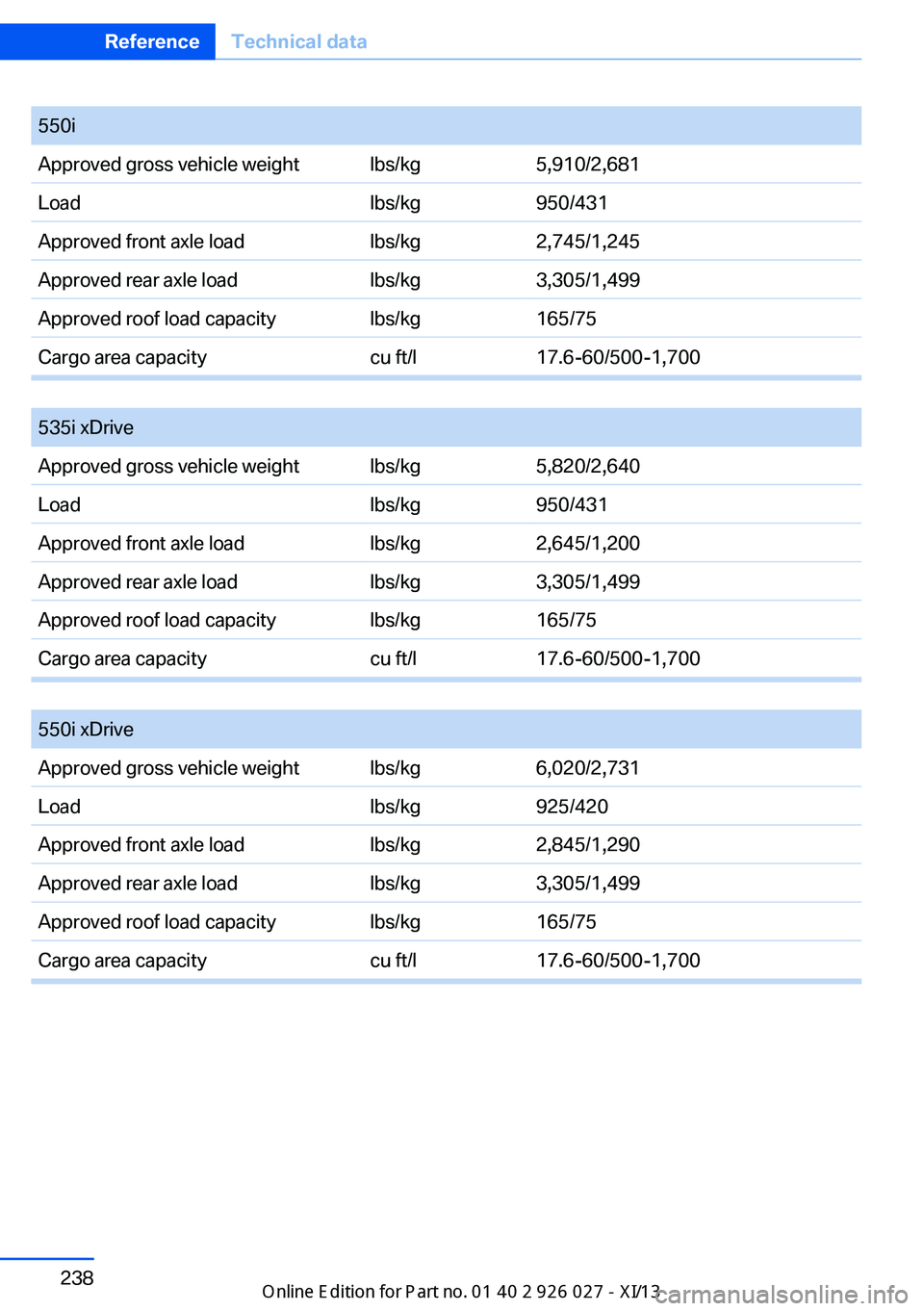 Reference Technical data

| 550i | | |
|---|---|---|
| Approved gross vehicle weight | lbs/kg | 5,910/2,681 |
| Load | lbs/kg | 950/431 |
| Approved front axle load | lbs/kg | 2,745/1,245 |
| Approved rear axle load | lbs/kg | 3,305/1,499 |
| Approved roof load capacity | lbs/kg | 165/75 |
| Cargo area capacity | cu ft/l | 17.6-60/500-1,700 |

| 535i xDrive | | |
|---|---|---|
| Approved gross vehicle weight | lbs/kg | 5,820/2,640 |
| Load | lbs/kg | 950/431 |
| Approved front axle load | lbs/kg | 2,645/1,200 |
| Approved rear axle load | lbs/kg | 3,305/1,499 |
| Approved roof load capacity | lbs/kg | 165/75 |
| Cargo area capacity | cu ft/l | 17.6-60/500-1,700 |

| 550i xDrive | | |
|---|---|---|
| Approved gross vehicle weight | lbs/kg | 6,020/2,731 |
| Load | lbs/kg | 925/420 |
| Approved front axle load | lbs/kg | 2,845/1,290 |
| Approved rear axle load | lbs/kg | 3,305/1,499 |
| Approved roof load capacity | lbs/kg | 165/75 |
| Cargo area capacity | cu ft/l | 17.6-60/500-1,700 |

238

Online Edition for Part no. 01 40 2 926 027 - XI/13 carmanualsonline.info